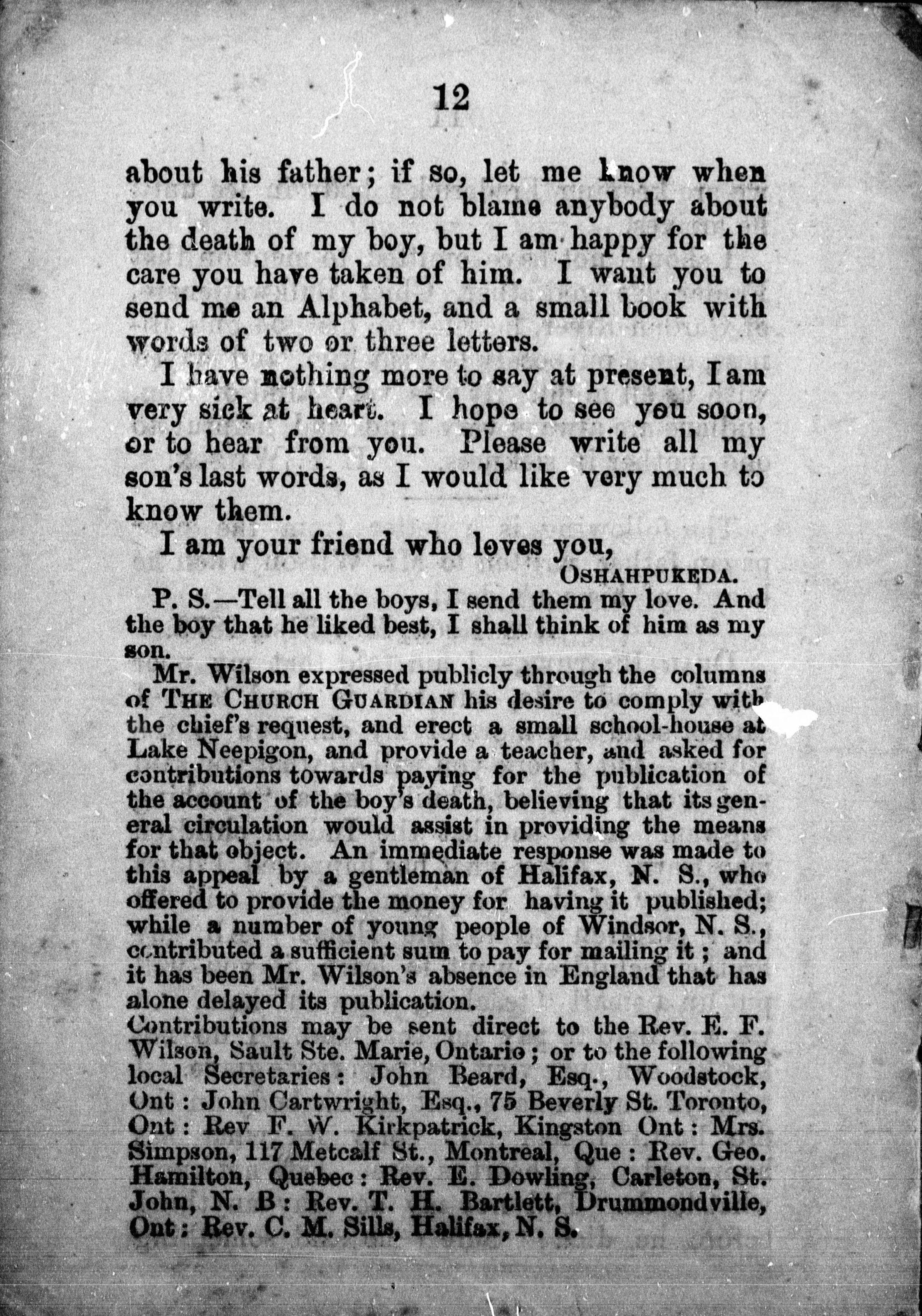 12

about his father; if so, let me know when you write. I do not blame anybody about the death of my boy, but I am happy for the care you have taken of him. I want you to send me an Alphabet, and a small book with words of two or three letters.

I have nothing more to say at present, I am very sick at heart. I hope to see you soon, or to hear from you. Please write all my son's last words, as I would like very much to know them.

I am your friend who loves you,

OSHAHPUKEDA.

P. S.—Tell all the boys, I send them my love. And the boy that he liked best, I shall think of him as my son.

Mr. Wilson expressed publicly through the columns of THE CHURCH GUARDIAN his desire to comply with the chief's request, and erect a small school-house at Lake Neepigon, and provide a teacher, and asked for contributions towards paying for the publication of the account of the boy's death, believing that its general circulation would assist in providing the means for that object. An immediate response was made to this appeal by a gentleman of Halifax, N. S., who offered to provide the money for having it published; while a number of young people of Windsor, N. S., contributed a sufficient sum to pay for mailing it; and it has been Mr. Wilson's absence in England that has alone delayed its publication.

Contributions may be sent direct to the Rev. E. F. Wilson, Sault Ste. Marie, Ontario; or to the following local Secretaries: John Beard, Esq., Woodstock, Ont: John Cartwright, Esq., 75 Beverly St. Toronto, Ont: Rev F. W. Kirkpatrick, Kingston Ont: Mrs. Simpson, 117 Metcalf St., Montreal, Que: Rev. Geo. Hamilton, Quebec: Rev. E. Dowling, Carleton, St. John, N. B: Rev. T. H. Bartlett, Drummondville, Ont: Rev. C. M. Sills, Halifax, N. S.